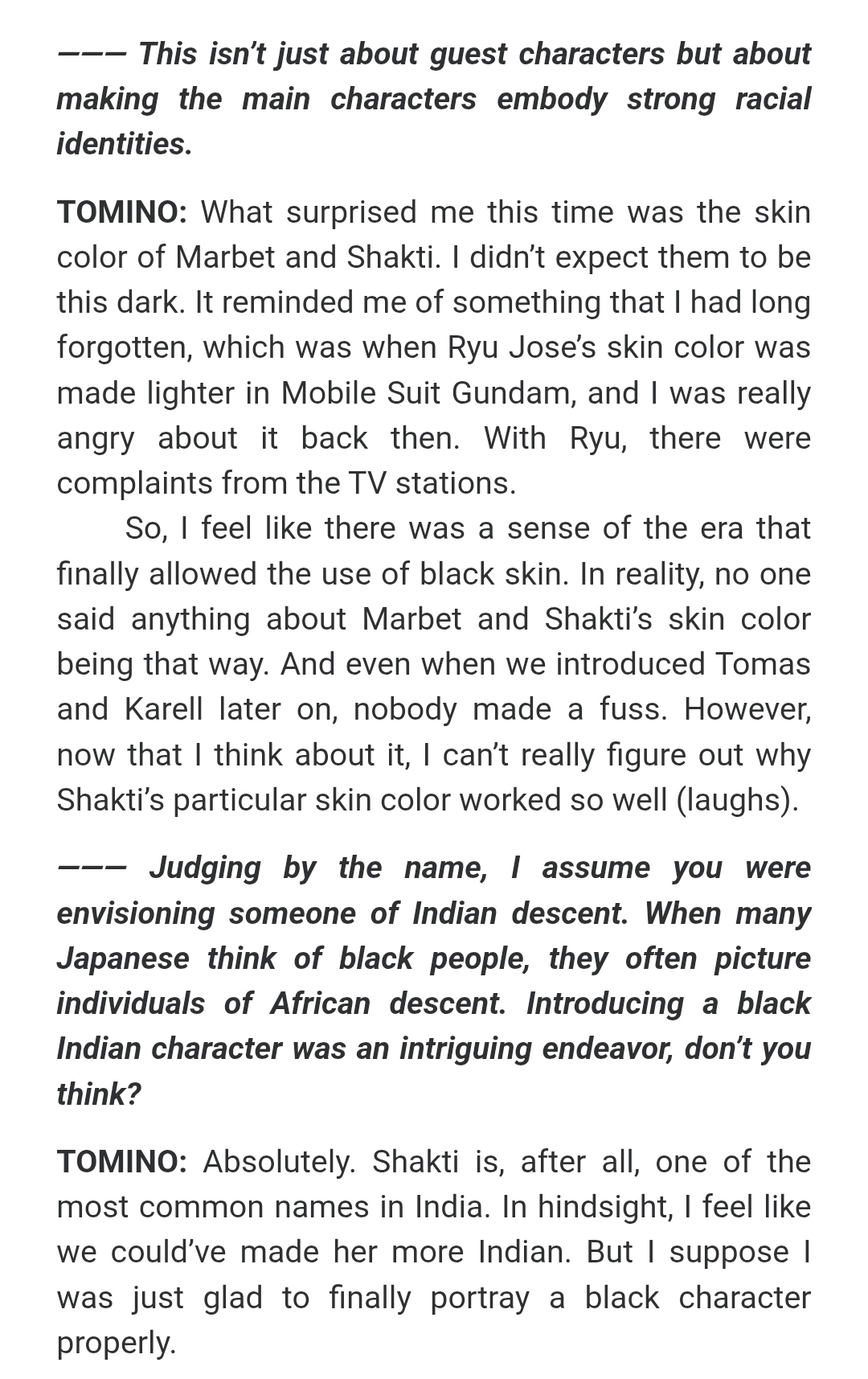 ——— This isn't just about guest characters but about making the main characters embody strong racial identities.

TOMINO: What surprised me this time was the skin color of Marbet and Shakti. I didn't expect them to be this dark. It reminded me of something that I had long forgotten, which was when Ryu Jose's skin color was made lighter in Mobile Suit Gundam, and I was really angry about it back then. With Ryu, there were complaints from the TV stations.

So, I feel like there was a sense of the era that finally allowed the use of black skin. In reality, no one said anything about Marbet and Shakti's skin color being that way. And even when we introduced Tomas and Karell later on, nobody made a fuss. However, now that I think about it, I can't really figure out why Shakti's particular skin color worked so well (laughs).

——— Judging by the name, I assume you were envisioning someone of Indian descent. When many Japanese think of black people, they often picture individuals of African descent. Introducing a black Indian character was an intriguing endeavor, don't you think?

TOMINO: Absolutely. Shakti is, after all, one of the most common names in India. In hindsight, I feel like we could've made her more Indian. But I suppose I was just glad to finally portray a black character properly.